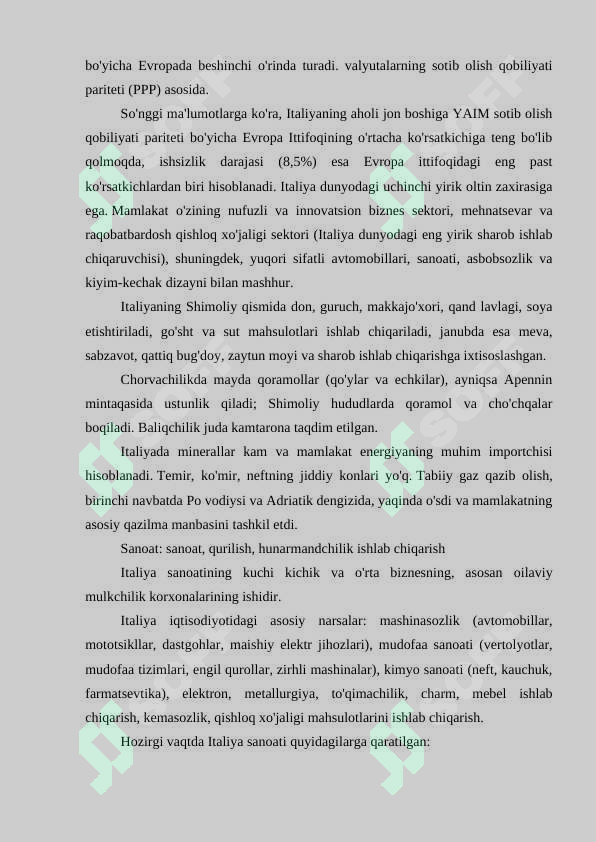 bo'yicha Evropada beshinchi o'rinda turadi. valyutalarning sotib olish qobiliyati pariteti (PPP) asosida.

So'nggi ma'lumotlarga ko'ra, Italiyaning aholi jon boshiga YAIM sotib olish qobiliyati pariteti bo'yicha Evropa Ittifoqining o'rtacha ko'rsatkichiga teng bo'lib qolmoqda, ishsizlik darajasi (8,5%) esa Evropa ittifoqidagi eng past ko'rsatkichlardan biri hisoblanadi. Italiya dunyodagi uchinchi yirik oltin zaxirasiga ega. Mamlakat o'zining nufuzli va innovatsion biznes sektori, mehnatsevar va raqobatbardosh qishloq xo'jaligi sektori (Italiya dunyodagi eng yirik sharob ishlab chiqaruvchisi), shuningdek, yuqori sifatli avtomobillari, sanoati, asbobsozlik va kiyim-kechak dizayni bilan mashhur.

Italiyaning Shimoliy qismida don, guruch, makkajo'xori, qand lavlagi, soya etishtiriladi, go'sht va sut mahsulotlari ishlab chiqariladi, janubda esa meva, sabzavot, qattiq bug'doy, zaytun moyi va sharob ishlab chiqarishga ixtisoslashgan.

Chorvachilikda mayda qoramollar (qo'ylar va echkilar), ayniqsa Apennin mintaqasida ustunlik qiladi; Shimoliy hududlarda qoramol va cho'chqalar boqiladi. Baliqchilik juda kamtarona taqdim etilgan.

Italiyada minerallar kam va mamlakat energiyaning muhim importchisi hisoblanadi. Temir, ko'mir, neftning jiddiy konlari yo'q. Tabiiy gaz qazib olish, birinchi navbatda Po vodiysi va Adriatik dengizida, yaqinda o'sdi va mamlakatning asosiy qazilma manbasini tashkil etdi.

Sanoat: sanoat, qurilish, hunarmandchilik ishlab chiqarish

Italiya sanoatining kuchi kichik va o'rta biznesning, asosan oilaviy mulkchilik korxonalarining ishidir.

Italiya iqtisodiyotidagi asosiy narsalar: mashinasozlik (avtomobillar, mototsikllar, dastgohlar, maishiy elektr jihozlari), mudofaa sanoati (vertolyotlar, mudofaa tizimlari, engil qurollar, zirhli mashinalar), kimyo sanoati (neft, kauchuk, farmatsevtika), elektron, metallurgiya, to'qimachilik, charm, mebel ishlab chiqarish, kemasozlik, qishloq xo'jaligi mahsulotlarini ishlab chiqarish.

Hozirgi vaqtda Italiya sanoati quyidagilarga qaratilgan: